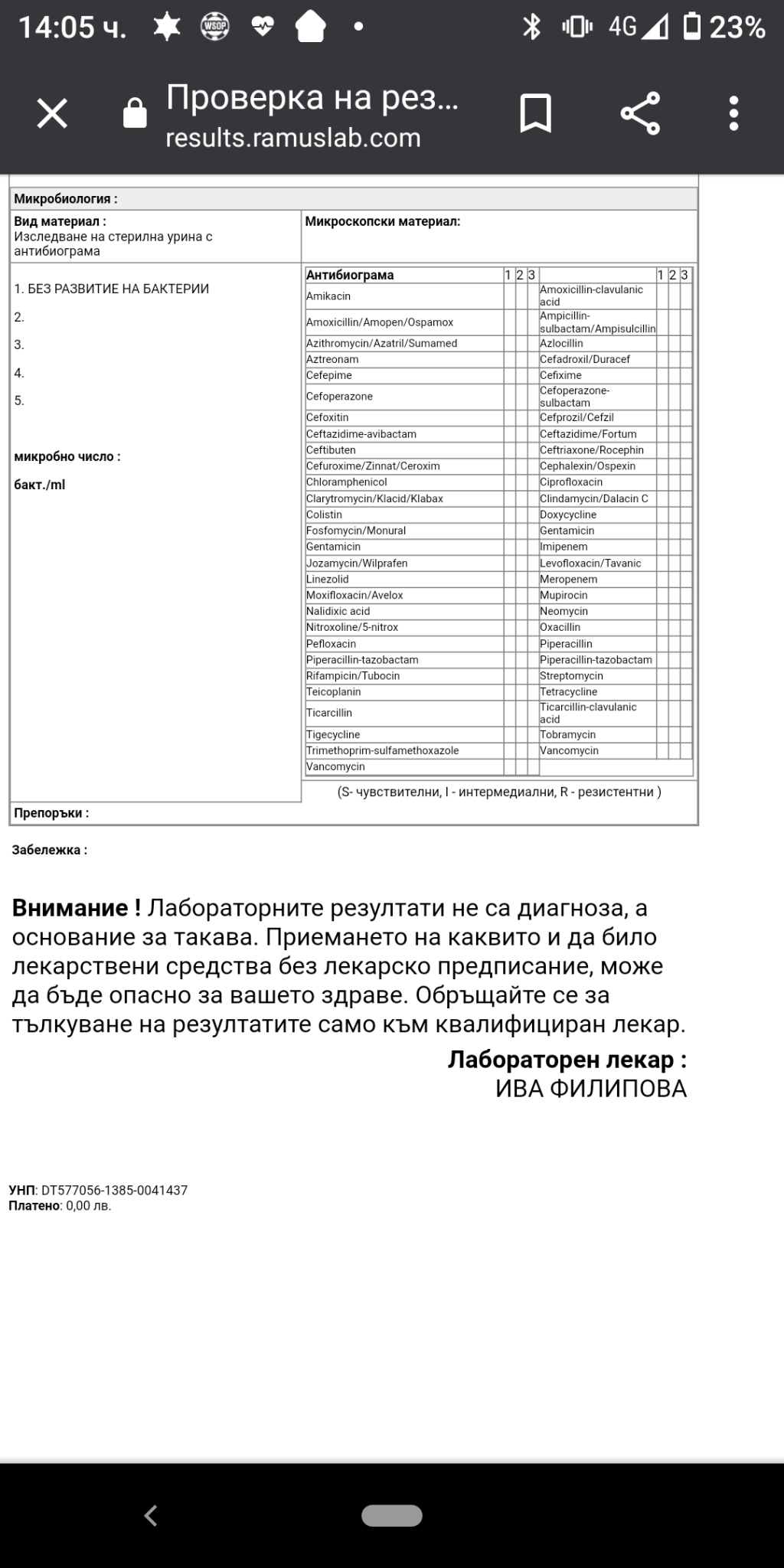 14:05 ч. WSOP 4G 23%

Проверка на рез...
results.ramuslab.com

Микробиология :

Вид материал :
Изследване на стерилна урина с антибиограма

Микроскопски материал:

1. БЕЗ РАЗВИТИЕ НА БАКТЕРИИ
2.
3.
4.
5.

микробно число :
бакт./ml

| Антибиограма | 1 | 2 | 3 | | 1 | 2 | 3 |
|---|---|---|---|---|---|---|---|
| Amikacin | | | | Amoxicillin-clavulanic acid | | | |
| Amoxicillin/Amopen/Ospamox | | | | Ampicillin-sulbactam/Ampisulcillin | | | |
| Azithromycin/Azatril/Sumamed | | | | Azlocillin | | | |
| Aztreonam | | | | Cefadroxil/Duracef | | | |
| Cefepime | | | | Cefixime | | | |
| Cefoperazone | | | | Cefoperazone-sulbactam | | | |
| Cefoxitin | | | | Cefprozil/Cefzil | | | |
| Ceftazidime-avibactam | | | | Ceftazidime/Fortum | | | |
| Ceftibuten | | | | Ceftriaxone/Rocephin | | | |
| Cefuroxime/Zinnat/Ceroxim | | | | Cephalexin/Ospexin | | | |
| Chloramphenicol | | | | Ciprofloxacin | | | |
| Clarytromycin/Klacid/Klabax | | | | Clindamycin/Dalacin C | | | |
| Colistin | | | | Doxycycline | | | |
| Fosfomycin/Monural | | | | Gentamicin | | | |
| Gentamicin | | | | Imipenem | | | |
| Jozamycin/Wilprafen | | | | Levofloxacin/Tavanic | | | |
| Linezolid | | | | Meropenem | | | |
| Moxifloxacin/Avelox | | | | Mupirocin | | | |
| Nalidixic acid | | | | Neomycin | | | |
| Nitroxoline/5-nitrox | | | | Oxacillin | | | |
| Pefloxacin | | | | Piperacillin | | | |
| Piperacillin-tazobactam | | | | Piperacillin-tazobactam | | | |
| Rifampicin/Tubocin | | | | Streptomycin | | | |
| Teicoplanin | | | | Tetracycline | | | |
| Ticarcillin | | | | Ticarcillin-clavulanic acid | | | |
| Tigecycline | | | | Tobramycin | | | |
| Trimethoprim-sulfamethoxazole | | | | Vancomycin | | | |
| Vancomycin | | | | | | | |

(S- чувствителни, I - интермедиални, R - резистентни )

Препоръки :

Забележка :

Внимание ! Лабораторните резултати не са диагноза, а основание за такава. Приемането на каквито и да било лекарствени средства без лекарско предписание, може да бъде опасно за вашето здраве. Обръщайте се за тълкуване на резултатите само към квалифициран лекар.

Лабораторен лекар :
ИВА ФИЛИПОВА

УНП: DT577056-1385-0041437
Платено: 0,00 лв.